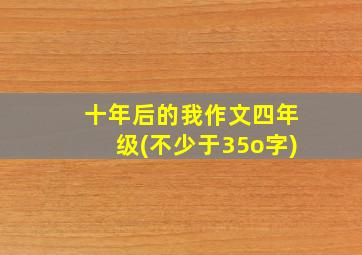 十年后的我作文四年级(不少于35o字)